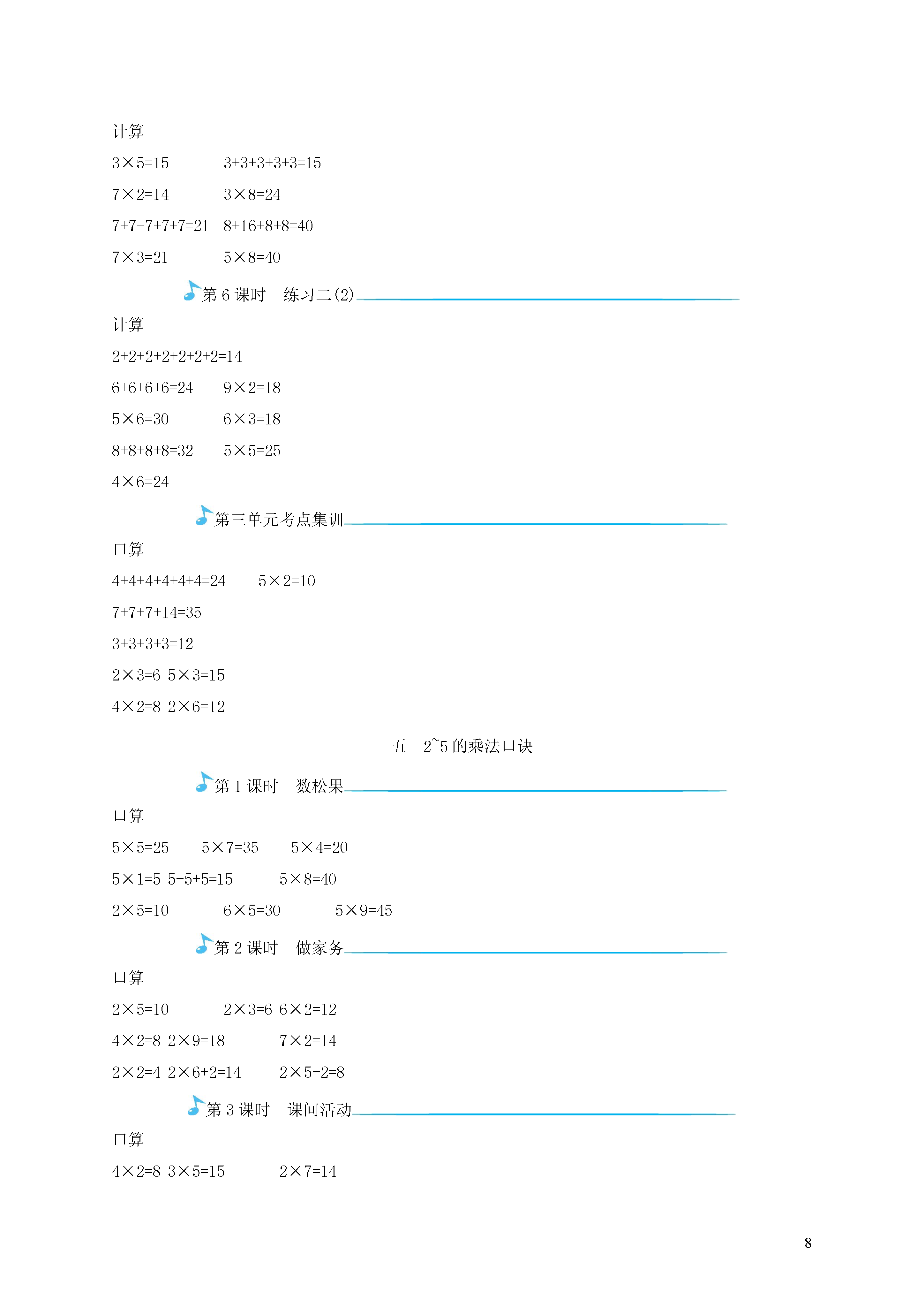 计算

$3\times5=15$　　$3+3+3+3+3=15$

$7\times2=14$　　$3\times8=24$

$7+7-7+7+7=21$　$8+16+8+8=40$

$7\times3=21$　　$5\times8=40$

第 6 课时　练习二(2)

计算

$2+2+2+2+2+2+2=14$

$6+6+6+6=24$　　$9\times2=18$

$5\times6=30$　　$6\times3=18$

$8+8+8+8=32$　　$5\times5=25$

$4\times6=24$

第三单元考点集训

口算

$4+4+4+4+4+4=24$　　$5\times2=10$

$7+7+7+14=35$

$3+3+3+3=12$

$2\times3=6$　$5\times3=15$

$4\times2=8$　$2\times6=12$

五　2~5 的乘法口诀

第 1 课时　数松果

口算

$5\times5=25$　　$5\times7=35$　　$5\times4=20$

$5\times1=5$　$5+5+5=15$　　$5\times8=40$

$2\times5=10$　　$6\times5=30$　　$5\times9=45$

第 2 课时　做家务

口算

$2\times5=10$　　$2\times3=6$　$6\times2=12$

$4\times2=8$　$2\times9=18$　　$7\times2=14$

$2\times2=4$　$2\times6+2=14$　　$2\times5-2=8$

第 3 课时　课间活动

口算

$4\times2=8$　$3\times5=15$　　$2\times7=14$

8